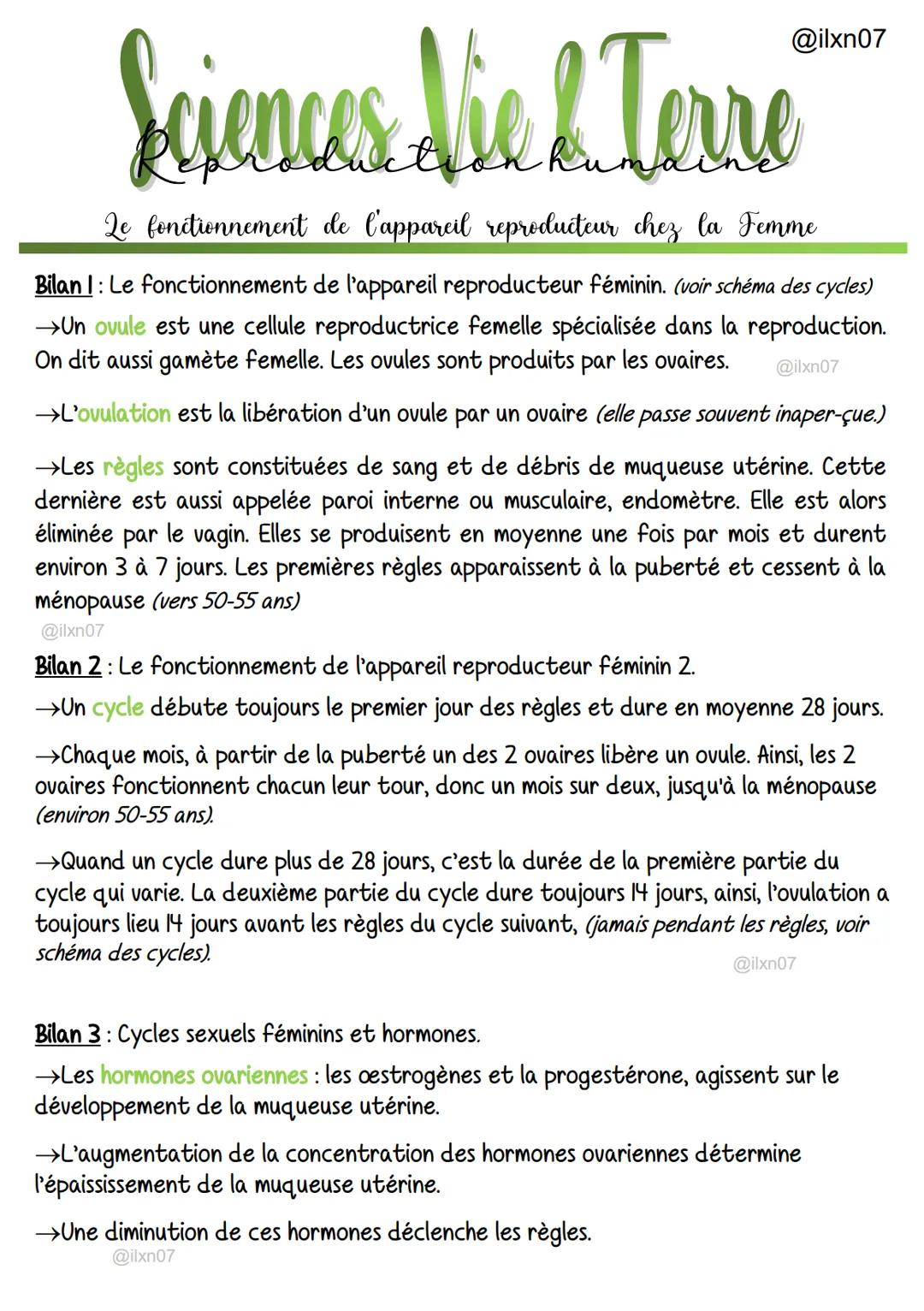 @ilxn07

Sciences Vie & Terre

Reproduction humaine

Le fonctionnement de l'appareil reproducteur chez la Femme

Bilan 1 : Le fonctionnement de l'appareil reproducteur féminin. (voir schéma des cycles)

→Un ovule est une cellule reproductrice femelle spécialisée dans la reproduction. On dit aussi gamète femelle. Les ovules sont produits par les ovaires.

@ilxn07

→L'ovulation est la libération d'un ovule par un ovaire (elle passe souvent inaper-çue.)

→Les règles sont constituées de sang et de débris de muqueuse utérine. Cette dernière est aussi appelée paroi interne ou musculaire, endomètre. Elle est alors éliminée par le vagin. Elles se produisent en moyenne une fois par mois et durent environ 3 à 7 jours. Les premières règles apparaissent à la puberté et cessent à la ménopause (vers 50-55 ans)

@ilxn07

Bilan 2 : Le fonctionnement de l'appareil reproducteur féminin 2.

→Un cycle débute toujours le premier jour des règles et dure en moyenne 28 jours.

→Chaque mois, à partir de la puberté un des 2 ovaires libère un ovule. Ainsi, les 2 ovaires fonctionnent chacun leur tour, donc un mois sur deux, jusqu'à la ménopause (environ 50-55 ans).

→Quand un cycle dure plus de 28 jours, c'est la durée de la première partie du cycle qui varie. La deuxième partie du cycle dure toujours 14 jours, ainsi, l'ovulation a toujours lieu 14 jours avant les règles du cycle suivant, (jamais pendant les règles, voir schéma des cycles).

@ilxn07

Bilan 3 : Cycles sexuels féminins et hormones.

→Les hormones ovariennes : les œstrogènes et la progestérone, agissent sur le développement de la muqueuse utérine.

→L'augmentation de la concentration des hormones ovariennes détermine l'épaississement de la muqueuse utérine.

→Une diminution de ces hormones déclenche les règles.

@ilxn07